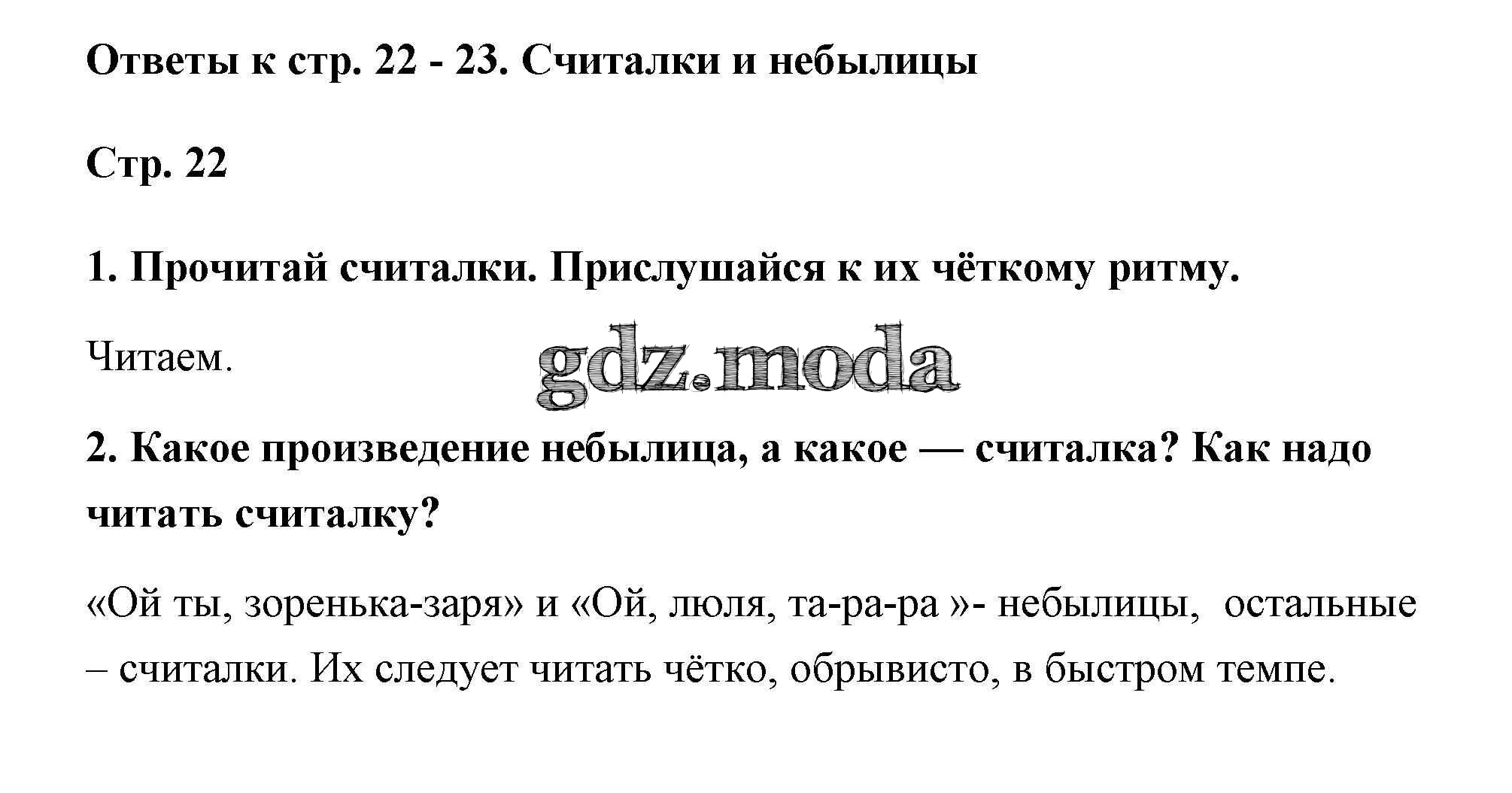 Ответы к стр. 22 - 23. Считалки и небылицы

Стр. 22

1. Прочитай считалки. Прислушайся к их чёткому ритму.

Читаем.

gdz.moda

2. Какое произведение небылица, а какое — считалка? Как надо читать считалку?

«Ой ты, зоренька-заря» и «Ой, люля, та-ра-ра »- небылицы, остальные – считалки. Их следует читать чётко, обрывисто, в быстром темпе.